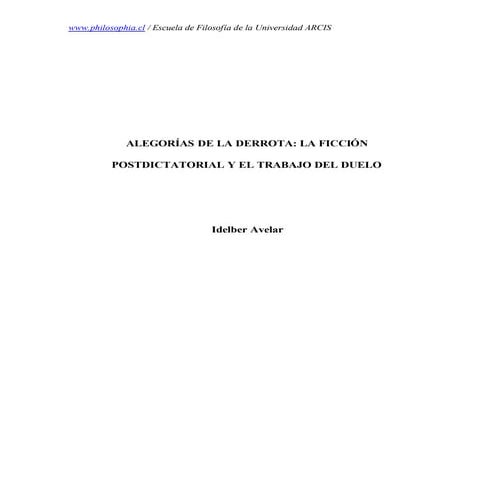 www.philosophia.cl / Escuela de Filosofía de la Universidad ARCIS

ALEGORÍAS DE LA DERROTA: LA FICCIÓN POSTDICTATORIAL Y EL TRABAJO DEL DUELO

Idelber Avelar